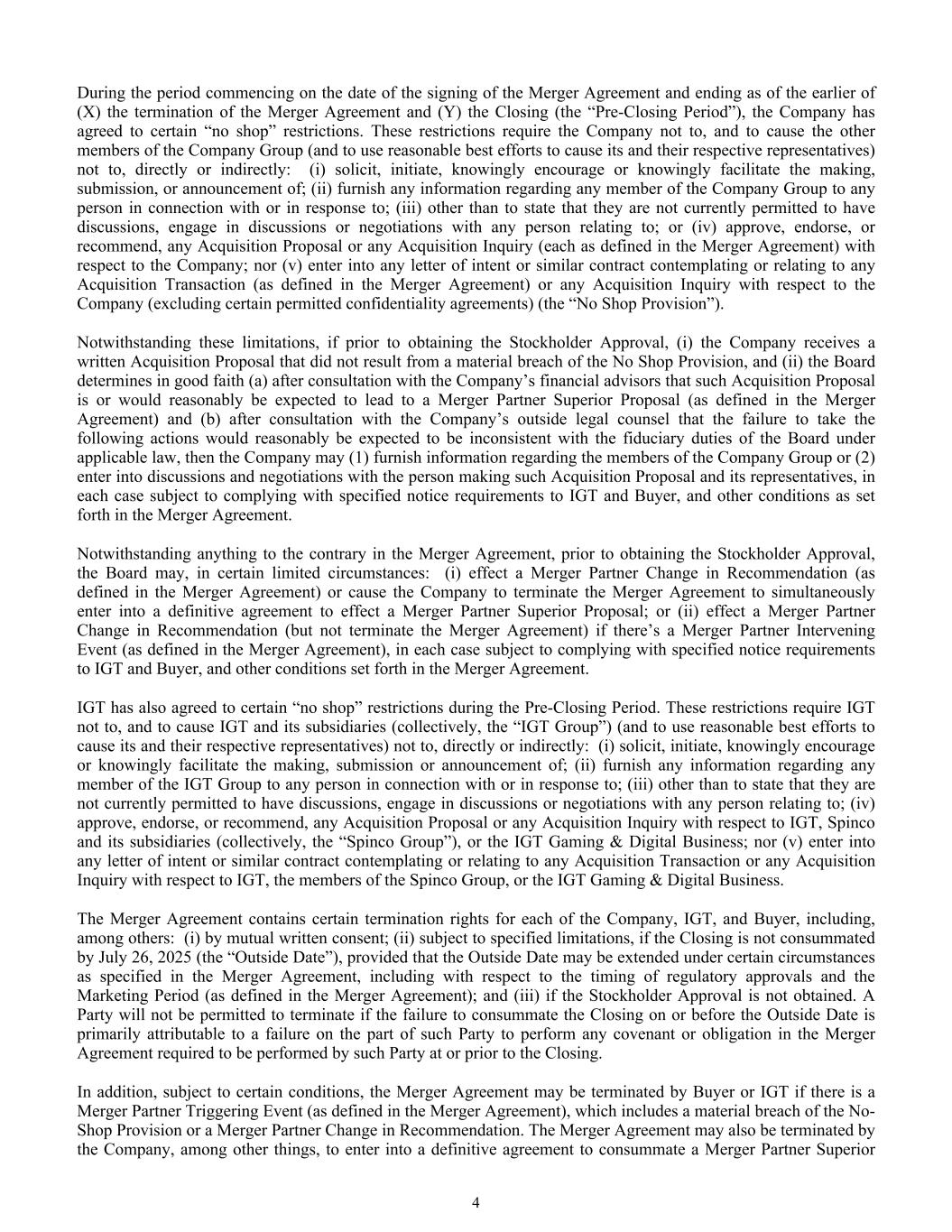 During the period commencing on the date of the signing of the Merger Agreement and ending as of the earlier of (X) the termination of the Merger Agreement and (Y) the Closing (the “Pre-Closing Period”), the Company has agreed to certain “no shop” restrictions. These restrictions require the Company not to, and to cause the other members of the Company Group (and to use reasonable best efforts to cause its and their respective representatives) not to, directly or indirectly: (i) solicit, initiate, knowingly encourage or knowingly facilitate the making, submission, or announcement of; (ii) furnish any information regarding any member of the Company Group to any person in connection with or in response to; (iii) other than to state that they are not currently permitted to have discussions, engage in discussions or negotiations with any person relating to; or (iv) approve, endorse, or recommend, any Acquisition Proposal or any Acquisition Inquiry (each as defined in the Merger Agreement) with respect to the Company; nor (v) enter into any letter of intent or similar contract contemplating or relating to any Acquisition Transaction (as defined in the Merger Agreement) or any Acquisition Inquiry with respect to the Company (excluding certain permitted confidentiality agreements) (the “No Shop Provision”).

Notwithstanding these limitations, if prior to obtaining the Stockholder Approval, (i) the Company receives a written Acquisition Proposal that did not result from a material breach of the No Shop Provision, and (ii) the Board determines in good faith (a) after consultation with the Company’s financial advisors that such Acquisition Proposal is or would reasonably be expected to lead to a Merger Partner Superior Proposal (as defined in the Merger Agreement) and (b) after consultation with the Company’s outside legal counsel that the failure to take the following actions would reasonably be expected to be inconsistent with the fiduciary duties of the Board under applicable law, then the Company may (1) furnish information regarding the members of the Company Group or (2) enter into discussions and negotiations with the person making such Acquisition Proposal and its representatives, in each case subject to complying with specified notice requirements to IGT and Buyer, and other conditions as set forth in the Merger Agreement.

Notwithstanding anything to the contrary in the Merger Agreement, prior to obtaining the Stockholder Approval, the Board may, in certain limited circumstances: (i) effect a Merger Partner Change in Recommendation (as defined in the Merger Agreement) or cause the Company to terminate the Merger Agreement to simultaneously enter into a definitive agreement to effect a Merger Partner Superior Proposal; or (ii) effect a Merger Partner Change in Recommendation (but not terminate the Merger Agreement) if there’s a Merger Partner Intervening Event (as defined in the Merger Agreement), in each case subject to complying with specified notice requirements to IGT and Buyer, and other conditions set forth in the Merger Agreement.

IGT has also agreed to certain “no shop” restrictions during the Pre-Closing Period. These restrictions require IGT not to, and to cause IGT and its subsidiaries (collectively, the “IGT Group”) (and to use reasonable best efforts to cause its and their respective representatives) not to, directly or indirectly: (i) solicit, initiate, knowingly encourage or knowingly facilitate the making, submission or announcement of; (ii) furnish any information regarding any member of the IGT Group to any person in connection with or in response to; (iii) other than to state that they are not currently permitted to have discussions, engage in discussions or negotiations with any person relating to; (iv) approve, endorse, or recommend, any Acquisition Proposal or any Acquisition Inquiry with respect to IGT, Spinco and its subsidiaries (collectively, the “Spinco Group”), or the IGT Gaming & Digital Business; nor (v) enter into any letter of intent or similar contract contemplating or relating to any Acquisition Transaction or any Acquisition Inquiry with respect to IGT, the members of the Spinco Group, or the IGT Gaming & Digital Business.

The Merger Agreement contains certain termination rights for each of the Company, IGT, and Buyer, including, among others: (i) by mutual written consent; (ii) subject to specified limitations, if the Closing is not consummated by July 26, 2025 (the “Outside Date”), provided that the Outside Date may be extended under certain circumstances as specified in the Merger Agreement, including with respect to the timing of regulatory approvals and the Marketing Period (as defined in the Merger Agreement); and (iii) if the Stockholder Approval is not obtained. A Party will not be permitted to terminate if the failure to consummate the Closing on or before the Outside Date is primarily attributable to a failure on the part of such Party to perform any covenant or obligation in the Merger Agreement required to be performed by such Party at or prior to the Closing.

In addition, subject to certain conditions, the Merger Agreement may be terminated by Buyer or IGT if there is a Merger Partner Triggering Event (as defined in the Merger Agreement), which includes a material breach of the No-Shop Provision or a Merger Partner Change in Recommendation. The Merger Agreement may also be terminated by the Company, among other things, to enter into a definitive agreement to consummate a Merger Partner Superior

4